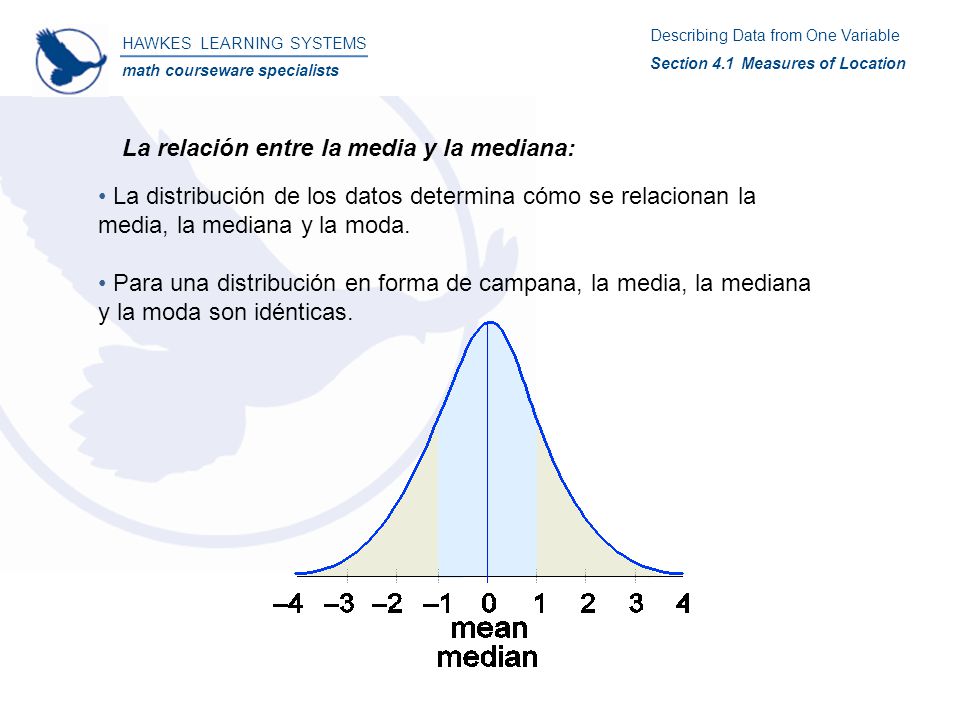 HAWKES LEARNING SYSTEMS
math courseware specialists

Describing Data from One Variable
Section 4.1 Measures of Location

La relación entre la media y la mediana:

• La distribución de los datos determina cómo se relacionan la media, la mediana y la moda.

• Para una distribución en forma de campana, la media, la mediana y la moda son idénticas.

–4 –3 –2 –1 0 1 2 3 4
mean
median